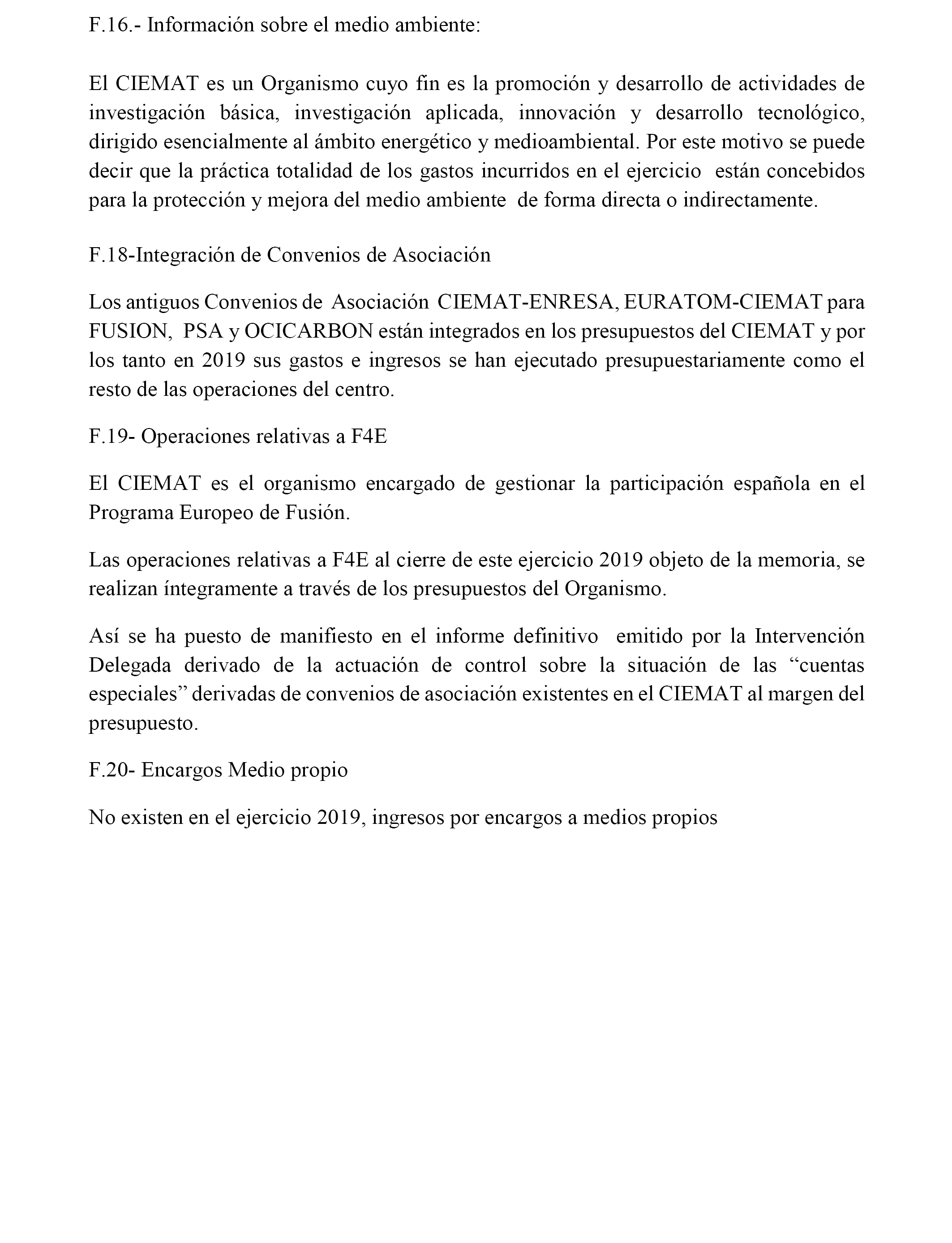 F.16.- Información sobre el medio ambiente:

El CIEMAT es un Organismo cuyo fin es la promoción y desarrollo de actividades de investigación básica, investigación aplicada, innovación y desarrollo tecnológico, dirigido esencialmente al ámbito energético y medioambiental. Por este motivo se puede decir que la práctica totalidad de los gastos incurridos en el ejercicio están concebidos para la protección y mejora del medio ambiente de forma directa o indirectamente.

F.18-Integración de Convenios de Asociación

Los antiguos Convenios de Asociación CIEMAT-ENRESA, EURATOM-CIEMAT para FUSION, PSA y OCICARBON están integrados en los presupuestos del CIEMAT y por los tanto en 2019 sus gastos e ingresos se han ejecutado presupuestariamente como el resto de las operaciones del centro.

F.19- Operaciones relativas a F4E

El CIEMAT es el organismo encargado de gestionar la participación española en el Programa Europeo de Fusión.

Las operaciones relativas a F4E al cierre de este ejercicio 2019 objeto de la memoria, se realizan íntegramente a través de los presupuestos del Organismo.

Así se ha puesto de manifiesto en el informe definitivo emitido por la Intervención Delegada derivado de la actuación de control sobre la situación de las “cuentas especiales” derivadas de convenios de asociación existentes en el CIEMAT al margen del presupuesto.

F.20- Encargos Medio propio

No existen en el ejercicio 2019, ingresos por encargos a medios propios